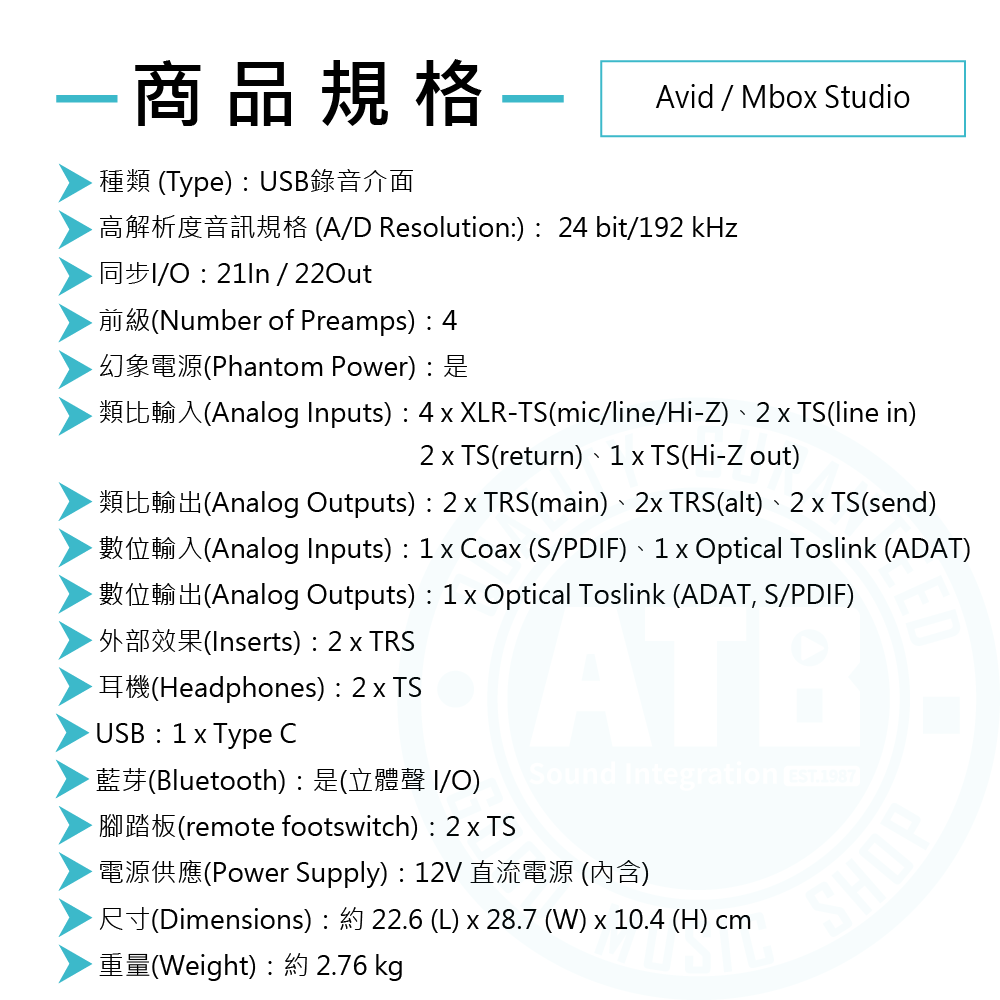 商品規格

Avid / Mbox Studio

種類 (Type)：USB錄音介面

高解析度音訊規格 (A/D Resolution:)： 24 bit/192 kHz

同步I/O：21In / 22Out

前級(Number of Preamps)：4

幻象電源(Phantom Power)：是

類比輸入(Analog Inputs)：4 x XLR-TS(mic/line/Hi-Z)、2 x TS(line in)
2 x TS(return)、1 x TS(Hi-Z out)

類比輸出(Analog Outputs)：2 x TRS(main)、2x TRS(alt)、2 x TS(send)

數位輸入(Analog Inputs)：1 x Coax (S/PDIF)、1 x Optical Toslink (ADAT)

數位輸出(Analog Outputs)：1 x Optical Toslink (ADAT, S/PDIF)

外部效果(Inserts)：2 x TRS

耳機(Headphones)：2 x TS

USB：1 x Type C

藍芽(Bluetooth)：是(立體聲 I/O)

腳踏板(remote footswitch)：2 x TS

電源供應(Power Supply)：12V 直流電源 (內含)

尺寸(Dimensions)：約 22.6 (L) x 28.7 (W) x 10.4 (H) cm

重量(Weight)：約 2.76 kg

ATB Sound Integration MUSIC SHOP